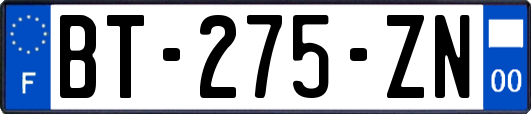 F
BT-275-ZN
00